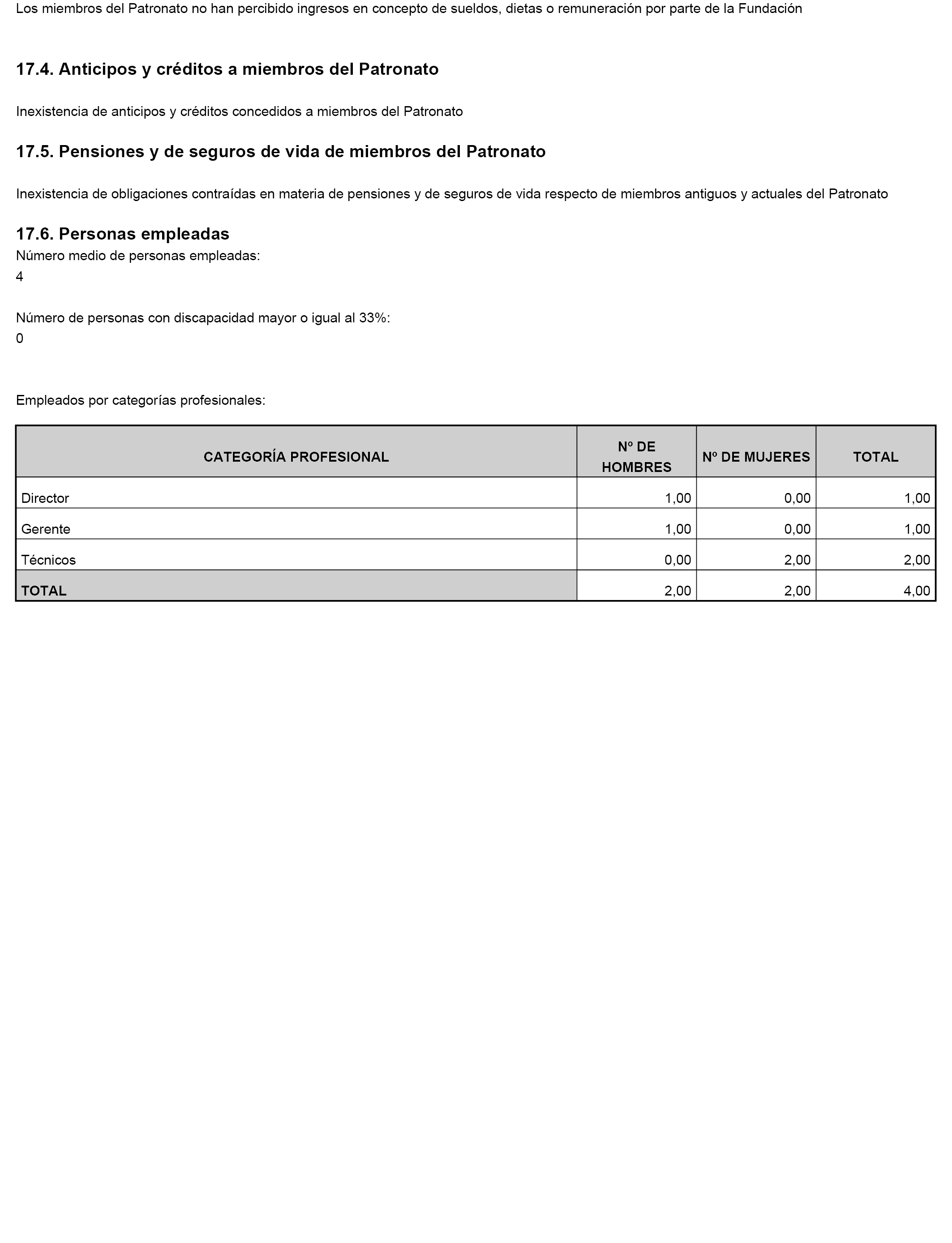 Los miembros del Patronato no han percibido ingresos en concepto de sueldos, dietas o remuneración por parte de la Fundación

17.4. Anticipos y créditos a miembros del Patronato

Inexistencia de anticipos y créditos concedidos a miembros del Patronato

17.5. Pensiones y de seguros de vida de miembros del Patronato

Inexistencia de obligaciones contraídas en materia de pensiones y de seguros de vida respecto de miembros antiguos y actuales del Patronato

17.6. Personas empleadas
Número medio de personas empleadas:
4

Número de personas con discapacidad mayor o igual al 33%:
0

Empleados por categorías profesionales:

| CATEGORÍA PROFESIONAL | Nº DE HOMBRES | Nº DE MUJERES | TOTAL |
|---|---|---|---|
| Director | 1,00 | 0,00 | 1,00 |
| Gerente | 1,00 | 0,00 | 1,00 |
| Técnicos | 0,00 | 2,00 | 2,00 |
| TOTAL | 2,00 | 2,00 | 4,00 |